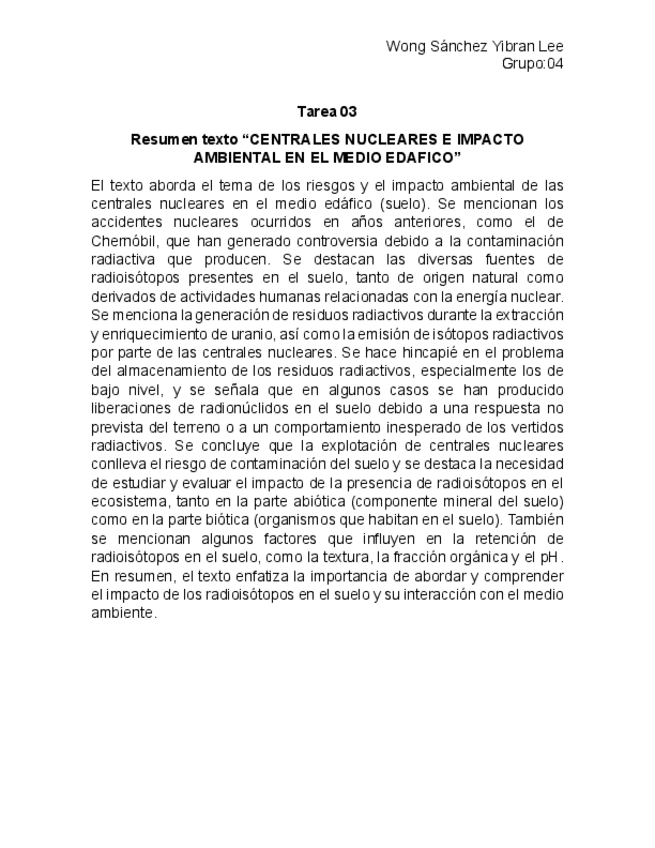 Wong Sánchez Yibran Lee
Grupo:04

Tarea 03

Resumen texto “CENTRALES NUCLEARES E IMPACTO AMBIENTAL EN EL MEDIO EDAFICO”

El texto aborda el tema de los riesgos y el impacto ambiental de las centrales nucleares en el medio edáfico (suelo). Se mencionan los accidentes nucleares ocurridos en años anteriores, como el de Chernóbil, que han generado controversia debido a la contaminación radiactiva que producen. Se destacan las diversas fuentes de radioisótopos presentes en el suelo, tanto de origen natural como derivados de actividades humanas relacionadas con la energía nuclear. Se menciona la generación de residuos radiactivos durante la extracción y enriquecimiento de uranio, así como la emisión de isótopos radiactivos por parte de las centrales nucleares. Se hace hincapié en el problema del almacenamiento de los residuos radiactivos, especialmente los de bajo nivel, y se señala que en algunos casos se han producido liberaciones de radionúclidos en el suelo debido a una respuesta no prevista del terreno o a un comportamiento inesperado de los vertidos radiactivos. Se concluye que la explotación de centrales nucleares conlleva el riesgo de contaminación del suelo y se destaca la necesidad de estudiar y evaluar el impacto de la presencia de radioisótopos en el ecosistema, tanto en la parte abiótica (componente mineral del suelo) como en la parte biótica (organismos que habitan en el suelo). También se mencionan algunos factores que influyen en la retención de radioisótopos en el suelo, como la textura, la fracción orgánica y el pH. En resumen, el texto enfatiza la importancia de abordar y comprender el impacto de los radioisótopos en el suelo y su interacción con el medio ambiente.